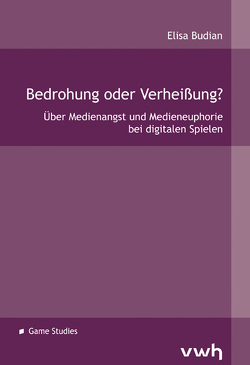 Elisa Budian

Bedrohung oder Verheißung?

Über Medienangst und Medieneuphorie bei digitalen Spielen

Game Studies

vwh